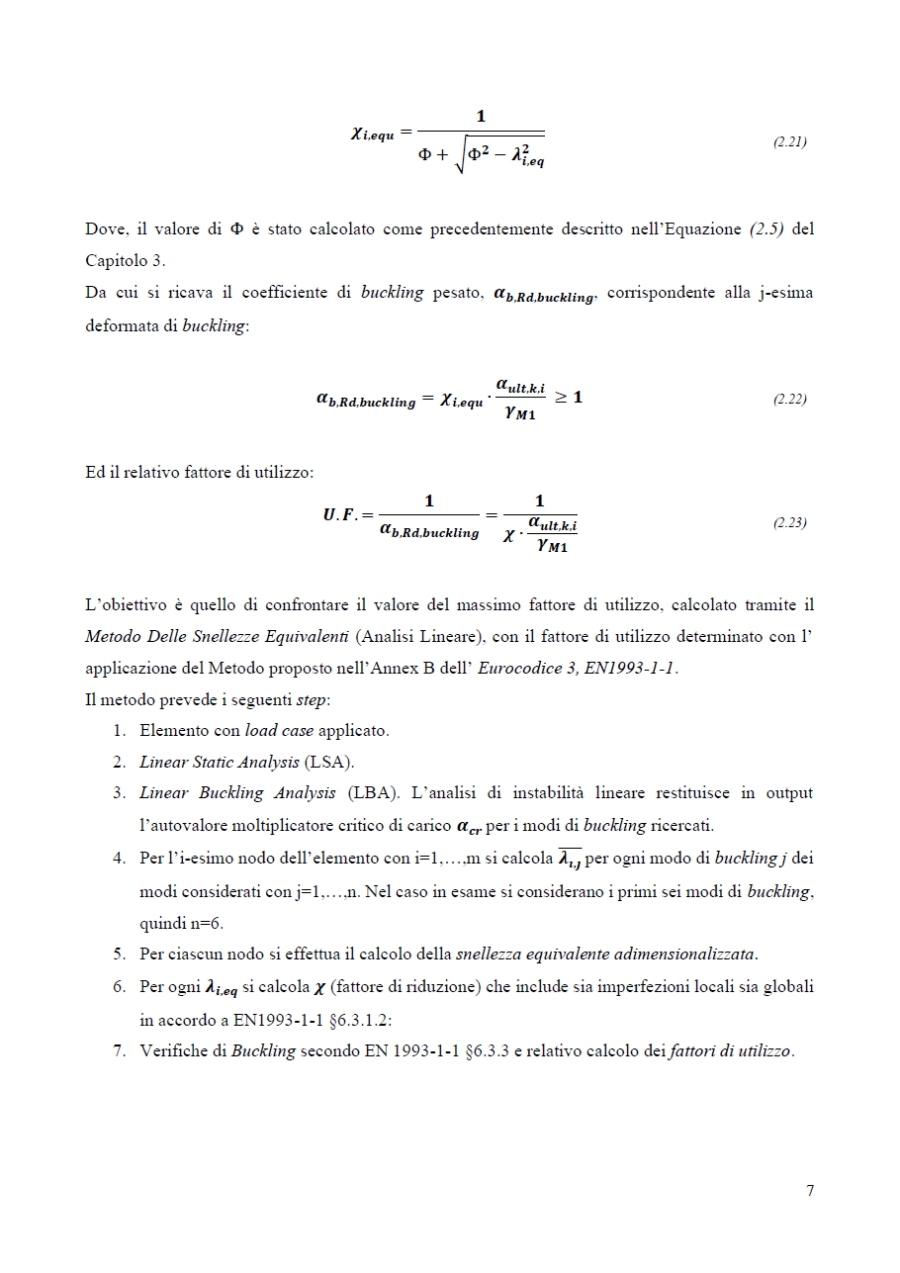 $$\chi_{i,equ} = \frac{1}{\Phi + \sqrt{\Phi^2 - \lambda_{i,eq}^2}}$$ (2.21)

Dove, il valore di $\Phi$ è stato calcolato come precedentemente descritto nell'Equazione (2.5) del Capitolo 3.
Da cui si ricava il coefficiente di buckling pesato, $\alpha_{b,Rd,buckling}$, corrispondente alla j-esima deformata di buckling:

$$\alpha_{b,Rd,buckling} = \chi_{i,equ} \cdot \frac{\alpha_{ult,k,i}}{\gamma_{M1}} \geq 1$$ (2.22)

Ed il relativo fattore di utilizzo:

$$U.F. = \frac{1}{\alpha_{b,Rd,buckling}} = \frac{1}{\chi \cdot \frac{\alpha_{ult,k,i}}{\gamma_{M1}}}$$ (2.23)

L'obiettivo è quello di confrontare il valore del massimo fattore di utilizzo, calcolato tramite il Metodo Delle Snellezze Equivalenti (Analisi Lineare), con il fattore di utilizzo determinato con l' applicazione del Metodo proposto nell'Annex B dell' Eurocodice 3, EN1993-1-1.
Il metodo prevede i seguenti step:

1. Elemento con load case applicato.
2. Linear Static Analysis (LSA).
3. Linear Buckling Analysis (LBA). L'analisi di instabilità lineare restituisce in output l'autovalore moltiplicatore critico di carico $\alpha_{cr}$ per i modi di buckling ricercati.
4. Per l'i-esimo nodo dell'elemento con i=1,…,m si calcola $\overline{\lambda_{i,j}}$ per ogni modo di buckling j dei modi considerati con j=1,…,n. Nel caso in esame si considerano i primi sei modi di buckling, quindi n=6.
5. Per ciascun nodo si effettua il calcolo della snellezza equivalente adimensionalizzata.
6. Per ogni $\lambda_{i,eq}$ si calcola $\chi$ (fattore di riduzione) che include sia imperfezioni locali sia globali in accordo a EN1993-1-1 §6.3.1.2:
7. Verifiche di Buckling secondo EN 1993-1-1 §6.3.3 e relativo calcolo dei fattori di utilizzo.

7